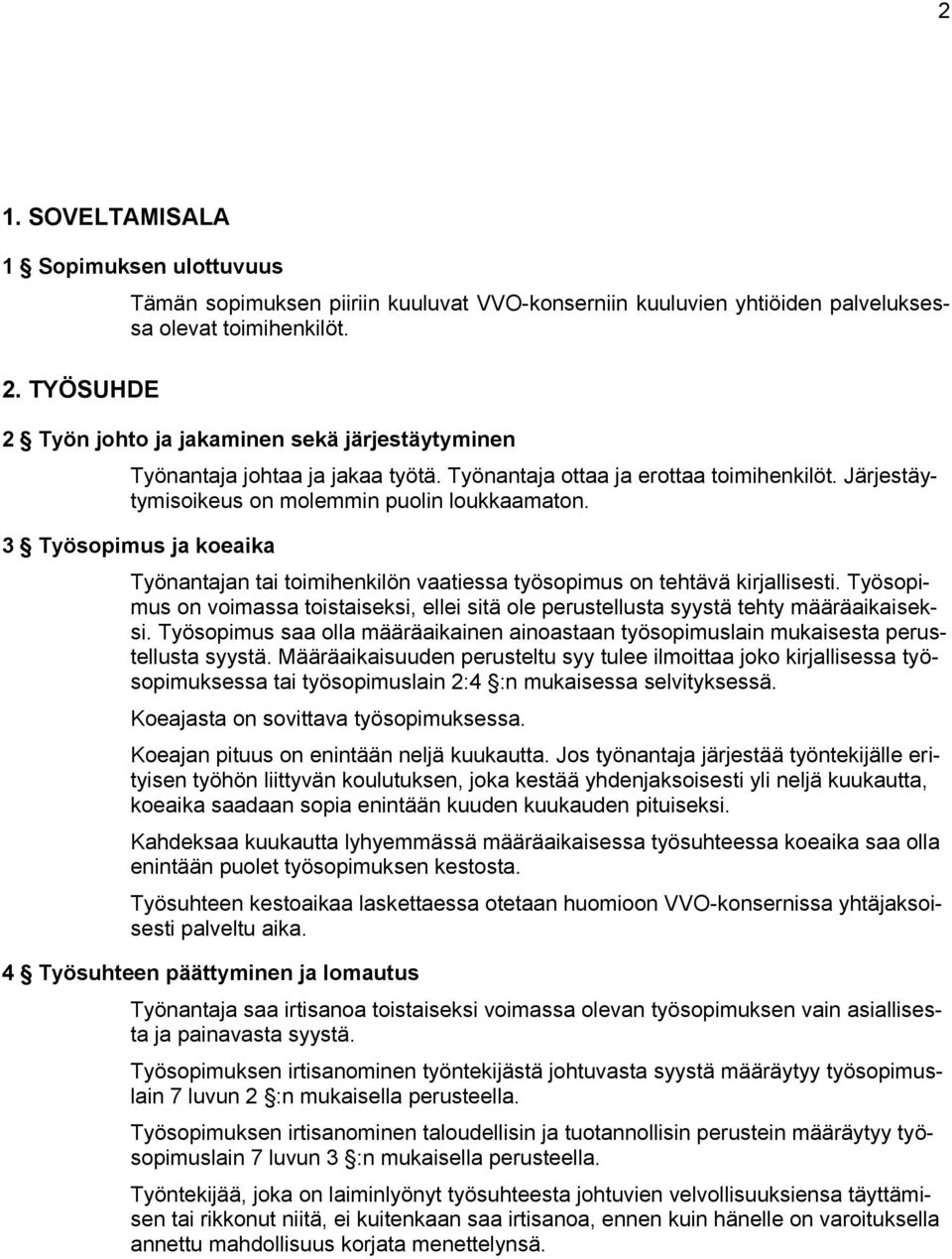 2

1. SOVELTAMISALA

1 § Sopimuksen ulottuvuus

Tämän sopimuksen piiriin kuuluvat VVO-konserniin kuuluvien yhtiöiden palveluksessa olevat toimihenkilöt.

2. TYÖSUHDE

2 § Työn johto ja jakaminen sekä järjestäytyminen

Työnantaja johtaa ja jakaa työtä. Työnantaja ottaa ja erottaa toimihenkilöt. Järjestäytymisoikeus on molemmin puolin loukkaamaton.

3 § Työsopimus ja koeaika

Työnantajan tai toimihenkilön vaatiessa työsopimus on tehtävä kirjallisesti. Työsopimus on voimassa toistaiseksi, ellei sitä ole perustellusta syystä tehty määräaikaiseksi. Työsopimus saa olla määräaikainen ainoastaan työsopimuslain mukaisesta perustellusta syystä. Määräaikaisuuden perusteltu syy tulee ilmoittaa joko kirjallisessa työsopimuksessa tai työsopimuslain 2:4 §:n mukaisessa selvityksessä.

Koeajasta on sovittava työsopimuksessa.

Koeajan pituus on enintään neljä kuukautta. Jos työnantaja järjestää työntekijälle erityisen työhön liittyvän koulutuksen, joka kestää yhdenjaksoisesti yli neljä kuukautta, koeaika saadaan sopia enintään kuuden kuukauden pituiseksi.

Kahdeksaa kuukautta lyhyemmässä määräaikaisessa työsuhteessa koeaika saa olla enintään puolet työsopimuksen kestosta.

Työsuhteen kestoaikaa laskettaessa otetaan huomioon VVO-konsernissa yhtäjaksoisesti palveltu aika.

4 § Työsuhteen päättyminen ja lomautus

Työnantaja saa irtisanoa toistaiseksi voimassa olevan työsopimuksen vain asiallisesta ja painavasta syystä.

Työsopimuksen irtisanominen työntekijästä johtuvasta syystä määräytyy työsopimuslain 7 luvun 2 §:n mukaisella perusteella.

Työsopimuksen irtisanominen taloudellisin ja tuotannollisin perustein määräytyy työsopimuslain 7 luvun 3 §:n mukaisella perusteella.

Työntekijää, joka on laiminlyönyt työsuhteesta johtuvien velvollisuuksiensa täyttämisen tai rikkonut niitä, ei kuitenkaan saa irtisanoa, ennen kuin hänelle on varoituksella annettu mahdollisuus korjata menettelynsä.